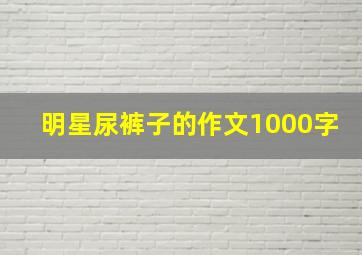 明星尿裤子的作文1000字